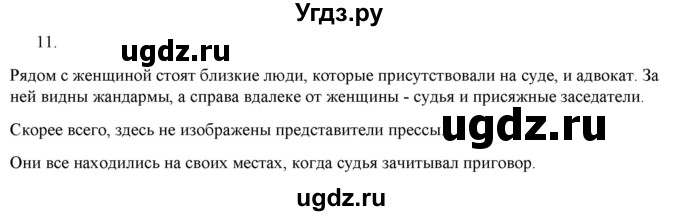 Угдз.ру

11.

ugdz.ru

Рядом с женщиной стоят близкие люди, которые присутствовали на суде, и адвокат. За ней видны жандармы, а справа вдалеке от женщины - судья и присяжные заседатели.

Скорее всего, здесь не изображены представители прессы.

ugdz.ru

Они все находились на своих местах, когда судья зачитывал приговор.

ugdz.ru